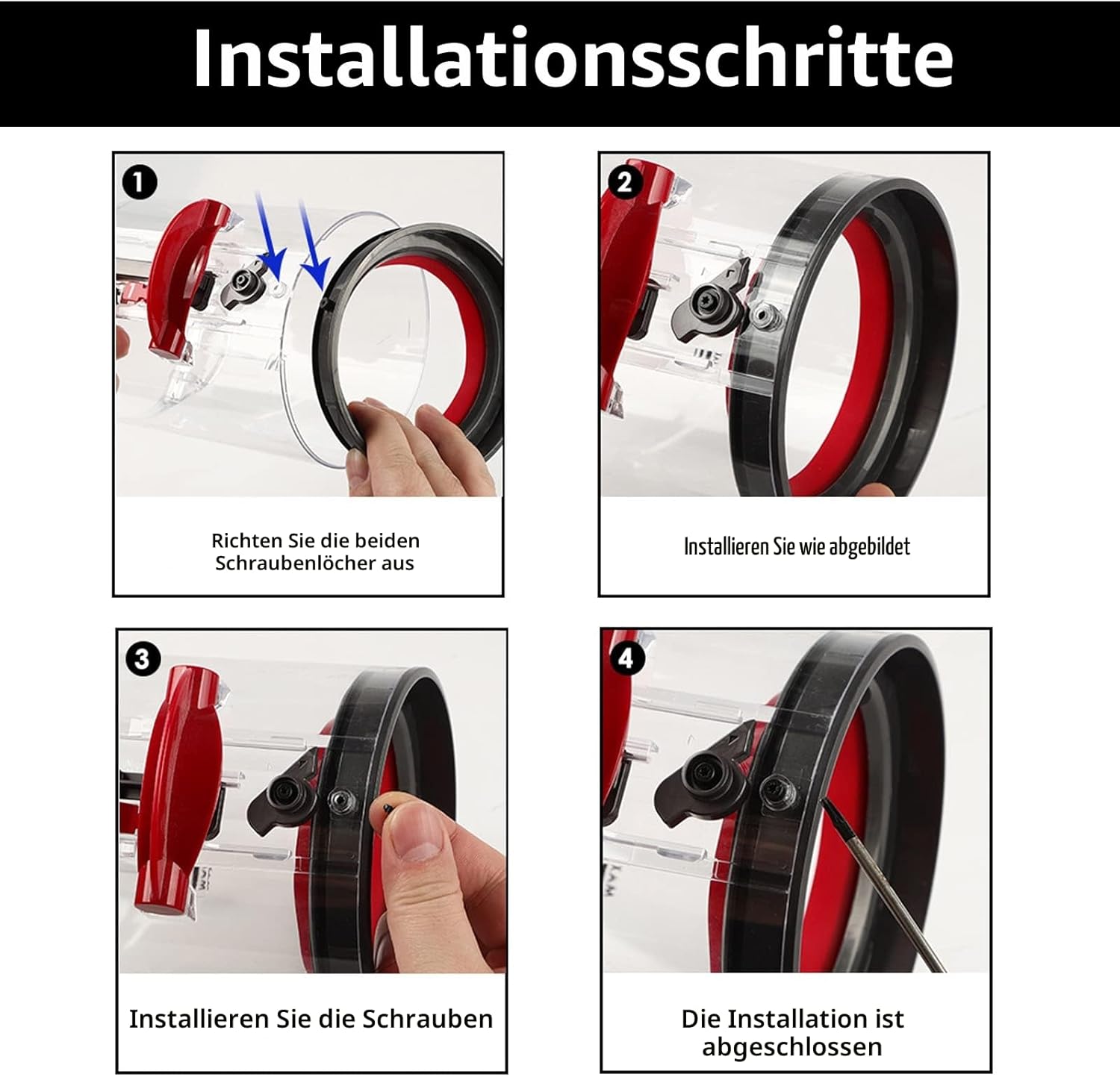 Installationsschritte

1

Richten Sie die beiden Schraubenlöcher aus

2

Installieren Sie wie abgebildet

3

Installieren Sie die Schrauben

4

Die Installation ist abgeschlossen